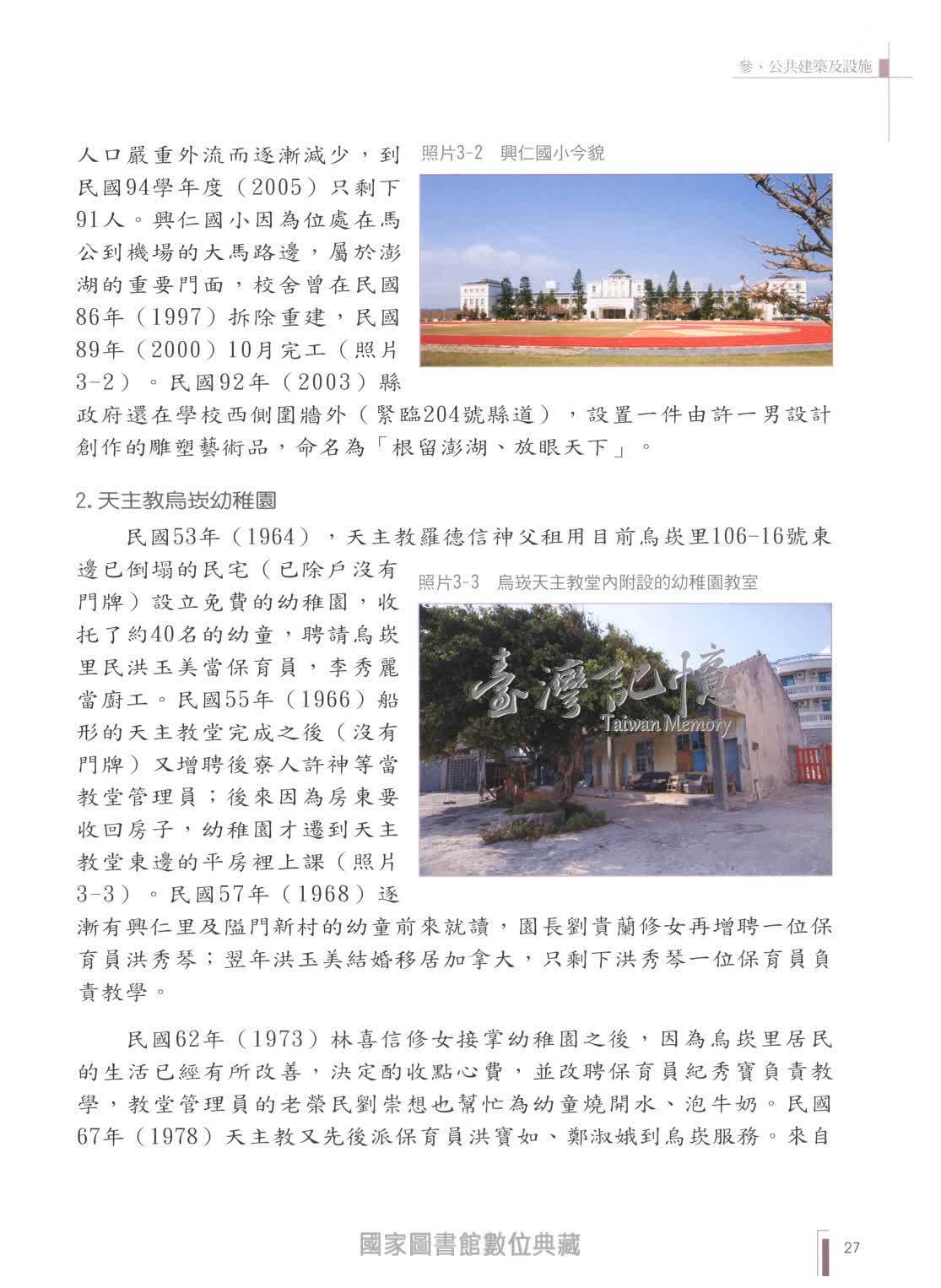 參、公共建築及設施

人口嚴重外流而逐漸減少，到民國94學年度（2005）只剩下91人。興仁國小因為位處在馬公到機場的大馬路邊，屬於澎湖的重要門面，校舍曾在民國86年（1997）拆除重建，民國89年（2000）10月完工（照片3-2）。民國92年（2003）縣政府還在學校西側圍牆外（緊臨204號縣道），設置一件由許一男設計創作的雕塑藝術品，命名為「根留澎湖、放眼天下」。

照片3-2　興仁國小今貌

2. 天主教烏崁幼稚園

民國53年（1964），天主教羅德信神父租用目前烏崁里106-16號東邊已倒塌的民宅（已除戶沒有門牌）設立免費的幼稚園，收托了約40名的幼童，聘請烏崁里民洪玉美當保育員，李秀麗當廚工。民國55年（1966）船形的天主教堂完成之後（沒有門牌）又增聘後寮人許神等當教堂管理員；後來因為房東要收回房子，幼稚園才遷到天主教堂東邊的平房裡上課（照片3-3）。民國57年（1968）逐漸有興仁里及隘門新村的幼童前來就讀，園長劉貴蘭修女再增聘一位保育員洪秀琴；翌年洪玉美結婚移居加拿大，只剩下洪秀琴一位保育員負責教學。

照片3-3　烏崁天主教堂內附設的幼稚園教室

臺灣記憶
Taiwan Memory

民國62年（1973）林喜信修女接掌幼稚園之後，因為烏崁里居民的生活已經有所改善，決定酌收點心費，並改聘保育員紀秀寶負責教學，教堂管理員的老榮民劉崇想也幫忙為幼童燒開水、泡牛奶。民國67年（1978）天主教又先後派保育員洪寶如、鄭淑娥到烏崁服務。來自

國家圖書館數位典藏

27